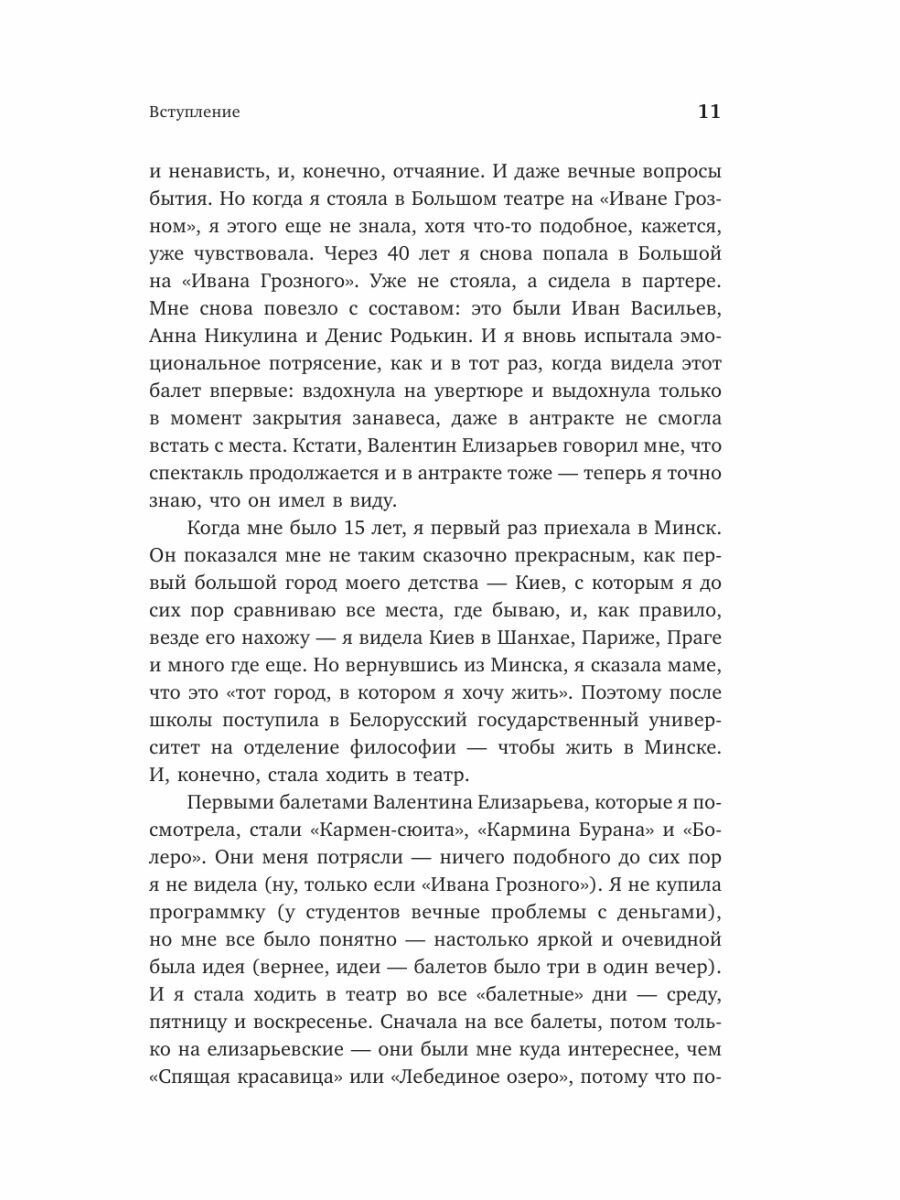 Вступление

11

и ненависть, и, конечно, отчаяние. И даже вечные вопросы бытия. Но когда я стояла в Большом театре на «Иване Грозном», я этого еще не знала, хотя что-то подобное, кажется, уже чувствовала. Через 40 лет я снова попала в Большой на «Ивана Грозного». Уже не стояла, а сидела в партере. Мне снова повезло с составом: это были Иван Васильев, Анна Никулина и Денис Родькин. И я вновь испытала эмоциональное потрясение, как и в тот раз, когда видела этот балет впервые: вздохнула на увертюре и выдохнула только в момент закрытия занавеса, даже в антракте не смогла встать с места. Кстати, Валентин Елизарьев говорил мне, что спектакль продолжается и в антракте тоже — теперь я точно знаю, что он имел в виду.

Когда мне было 15 лет, я первый раз приехала в Минск. Он показался мне не таким сказочно прекрасным, как первый большой город моего детства — Киев, с которым я до сих пор сравниваю все места, где бываю, и, как правило, везде его нахожу — я видела Киев в Шанхае, Париже, Праге и много где еще. Но вернувшись из Минска, я сказала маме, что это «тот город, в котором я хочу жить». Поэтому после школы поступила в Белорусский государственный университет на отделение философии — чтобы жить в Минске. И, конечно, стала ходить в театр.

Первыми балетами Валентина Елизарьева, которые я посмотрела, стали «Кармен-сюита», «Кармина Бурана» и «Болеро». Они меня потрясли — ничего подобного до сих пор я не видела (ну, только если «Ивана Грозного»). Я не купила программку (у студентов вечные проблемы с деньгами), но мне все было понятно — настолько яркой и очевидной была идея (вернее, идеи — балетов было три в один вечер). И я стала ходить в театр во все «балетные» дни — среду, пятницу и воскресенье. Сначала на все балеты, потом только на елизарьевские — они были мне куда интереснее, чем «Спящая красавица» или «Лебединое озеро», потому что по-